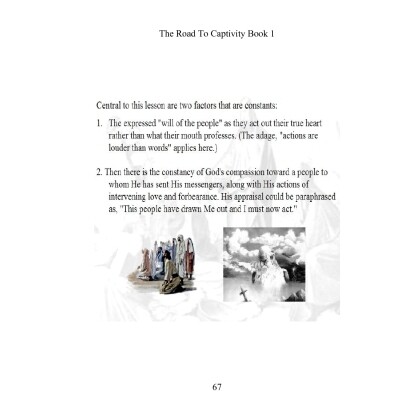 The Road To Captivity Book 1

Central to this lesson are two factors that are constants:

1. The expressed "will of the people" as they act out their true heart rather than what their mouth professes. (The adage, "actions are louder than words" applies here.)

2. Then there is the constancy of God's compassion toward a people to whom He has sent His messengers, along with His actions of intervening love and forbearance. His appraisal could be paraphrased as, "This people have drawn Me out and I must now act."

67